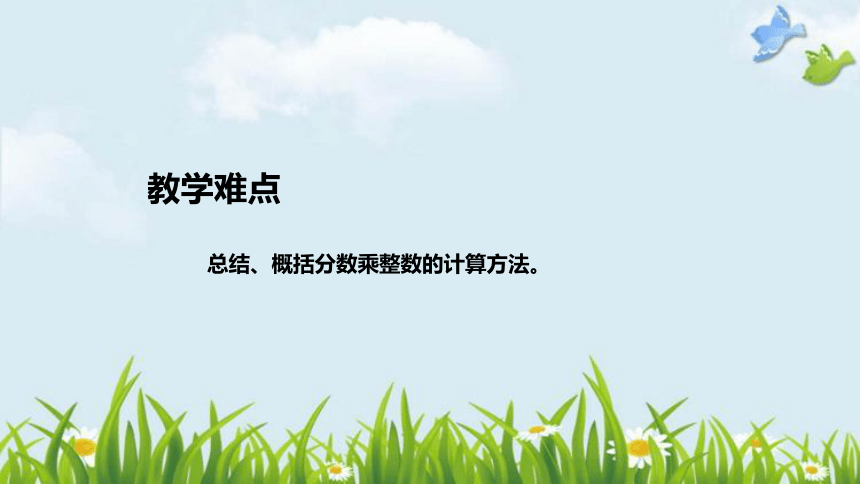 教学难点

总结、概括分数乘整数的计算方法。